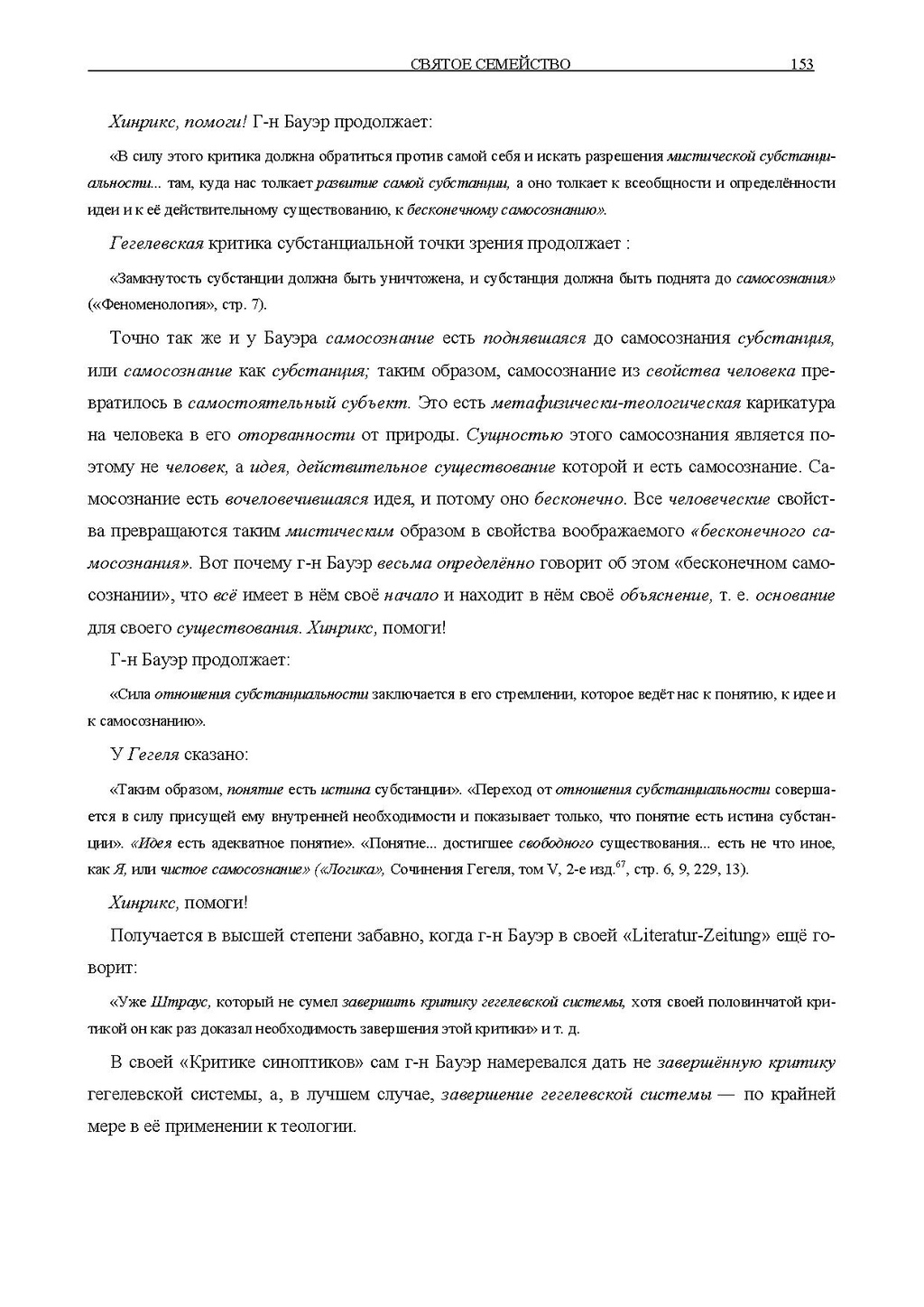 СВЯТОЕ СЕМЕЙСТВО 153

Хинрикс, помоги! Г-н Бауэр продолжает:

«В силу этого критика должна обратиться против самой себя и искать разрешения мистической субстанциальности... там, куда нас толкает развитие самой субстанции, а оно толкает к всеобщности и определённости идеи и к её действительному существованию, к бесконечному самосознанию».

Гегелевская критика субстанциальной точки зрения продолжает :

«Замкнутость субстанции должна быть уничтожена, и субстанция должна быть поднята до самосознания» («Феноменология», стр. 7).

Точно так же и у Бауэра самосознание есть поднявшаяся до самосознания субстанция, или самосознание как субстанция; таким образом, самосознание из свойства человека превратилось в самостоятельный субъект. Это есть метафизически-теологическая карикатура на человека в его оторванности от природы. Сущностью этого самосознания является поэтому не человек, а идея, действительное существование которой и есть самосознание. Самосознание есть вочеловечившаяся идея, и потому оно бесконечно. Все человеческие свойства превращаются таким мистическим образом в свойства воображаемого «бесконечного самосознания». Вот почему г-н Бауэр весьма определённо говорит об этом «бесконечном самосознании», что всё имеет в нём своё начало и находит в нём своё объяснение, т. е. основание для своего существования. Хинрикс, помоги!

Г-н Бауэр продолжает:

«Сила отношения субстанциальности заключается в его стремлении, которое ведёт нас к понятию, к идее и к самосознанию».

У Гегеля сказано:

«Таким образом, понятие есть истина субстанции». «Переход от отношения субстанциальности совершается в силу присущей ему внутренней необходимости и показывает только, что понятие есть истина субстанции». «Идея есть адекватное понятие». «Понятие... достигшее свободного существования... есть не что иное, как Я, или чистое самосознание» («Логика», Сочинения Гегеля, том V, 2-е изд.$^{67}$, стр. 6, 9, 229, 13).

Хинрикс, помоги!

Получается в высшей степени забавно, когда г-н Бауэр в своей «Literatur-Zeitung» ещё говорит:

«Уже Штраус, который не сумел завершить критику гегелевской системы, хотя своей половинчатой критикой он как раз доказал необходимость завершения этой критики» и т. д.

В своей «Критике синоптиков» сам г-н Бауэр намеревался дать не завершённую критику гегелевской системы, а, в лучшем случае, завершение гегелевской системы — по крайней мере в её применении к теологии.